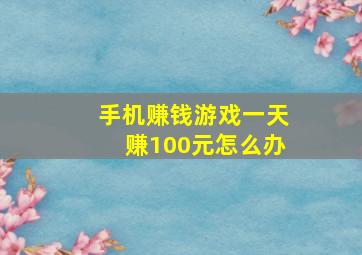 手机赚钱游戏一天赚100元怎么办